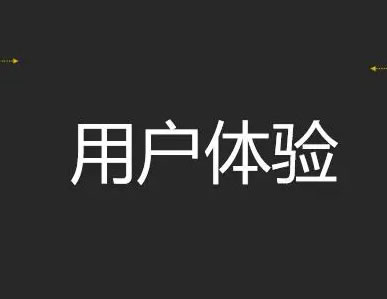 用户体验